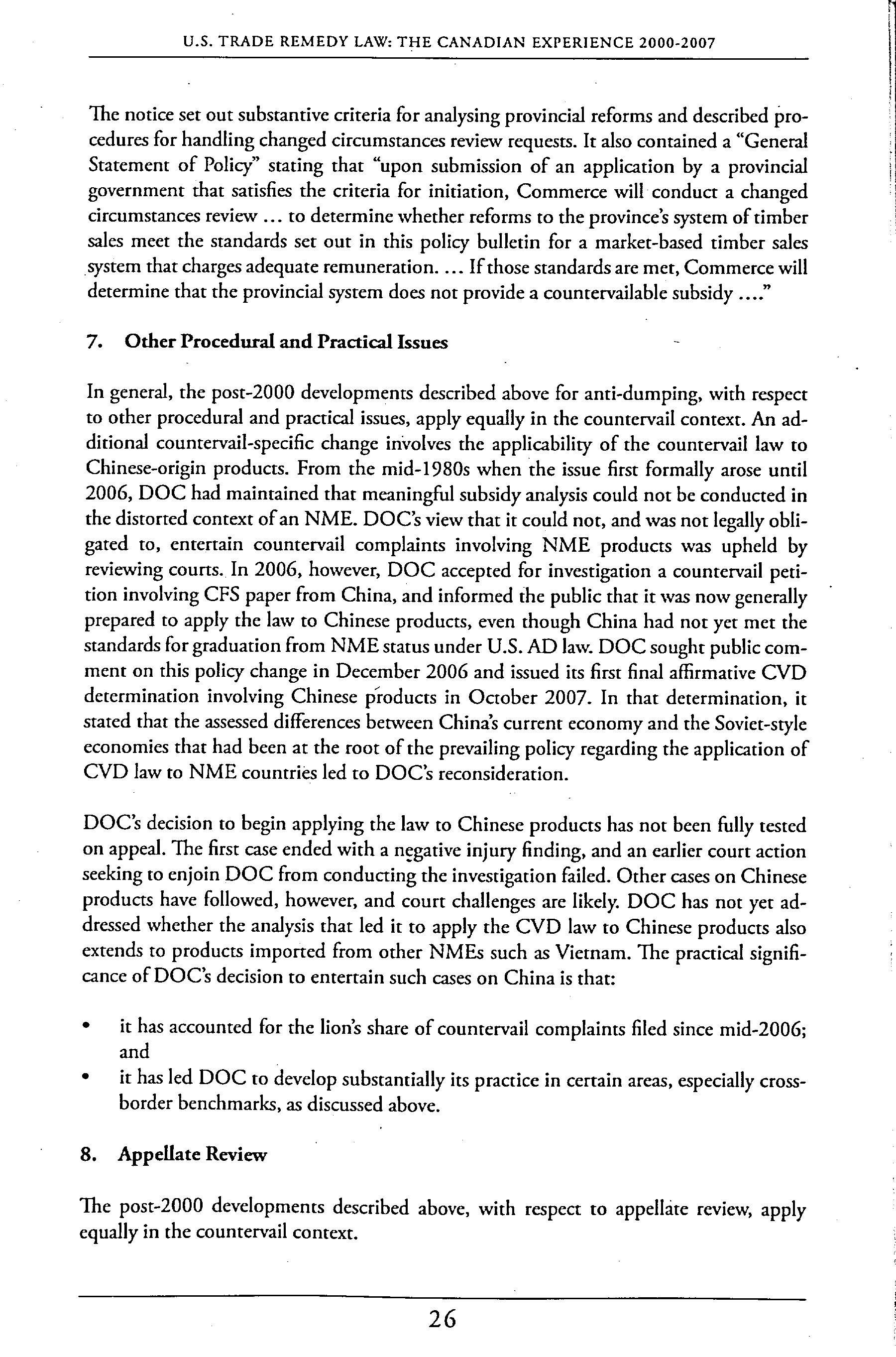 U.S. TRADE REMEDY LAW: THE CANADIAN EXPERIENCE 2000-2007

The notice set out substantive criteria for analysing provincial reforms and described procedures for handling changed circumstances review requests. It also contained a "General Statement of Policy" stating that "upon submission of an application by a provincial government that satisfies the criteria for initiation, Commerce will conduct a changed circumstances review ... to determine whether reforms to the province's system of timber sales meet the standards set out in this policy bulletin for a market-based timber sales system that charges adequate remuneration. ... If those standards are met, Commerce will determine that the provincial system does not provide a countervailable subsidy ...."

7. Other Procedural and Practical Issues

In general, the post-2000 developments described above for anti-dumping, with respect to other procedural and practical issues, apply equally in the countervail context. An additional countervail-specific change involves the applicability of the countervail law to Chinese-origin products. From the mid-1980s when the issue first formally arose until 2006, DOC had maintained that meaningful subsidy analysis could not be conducted in the distorted context of an NME. DOC's view that it could not, and was not legally obligated to, entertain countervail complaints involving NME products was upheld by reviewing courts. In 2006, however, DOC accepted for investigation a countervail petition involving CFS paper from China, and informed the public that it was now generally prepared to apply the law to Chinese products, even though China had not yet met the standards for graduation from NME status under U.S. AD law. DOC sought public comment on this policy change in December 2006 and issued its first final affirmative CVD determination involving Chinese products in October 2007. In that determination, it stated that the assessed differences between China's current economy and the Soviet-style economies that had been at the root of the prevailing policy regarding the application of CVD law to NME countries led to DOC's reconsideration.

DOC's decision to begin applying the law to Chinese products has not been fully tested on appeal. The first case ended with a negative injury finding, and an earlier court action seeking to enjoin DOC from conducting the investigation failed. Other cases on Chinese products have followed, however, and court challenges are likely. DOC has not yet addressed whether the analysis that led it to apply the CVD law to Chinese products also extends to products imported from other NMEs such as Vietnam. The practical significance of DOC's decision to entertain such cases on China is that:

• it has accounted for the lion's share of countervail complaints filed since mid-2006; and
• it has led DOC to develop substantially its practice in certain areas, especially cross-border benchmarks, as discussed above.

8. Appellate Review

The post-2000 developments described above, with respect to appellate review, apply equally in the countervail context.

26